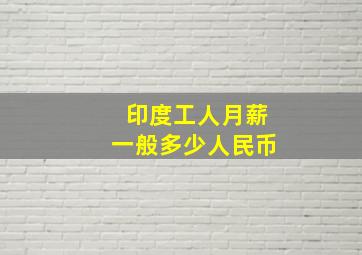 印度工人月薪
一般多少人民币